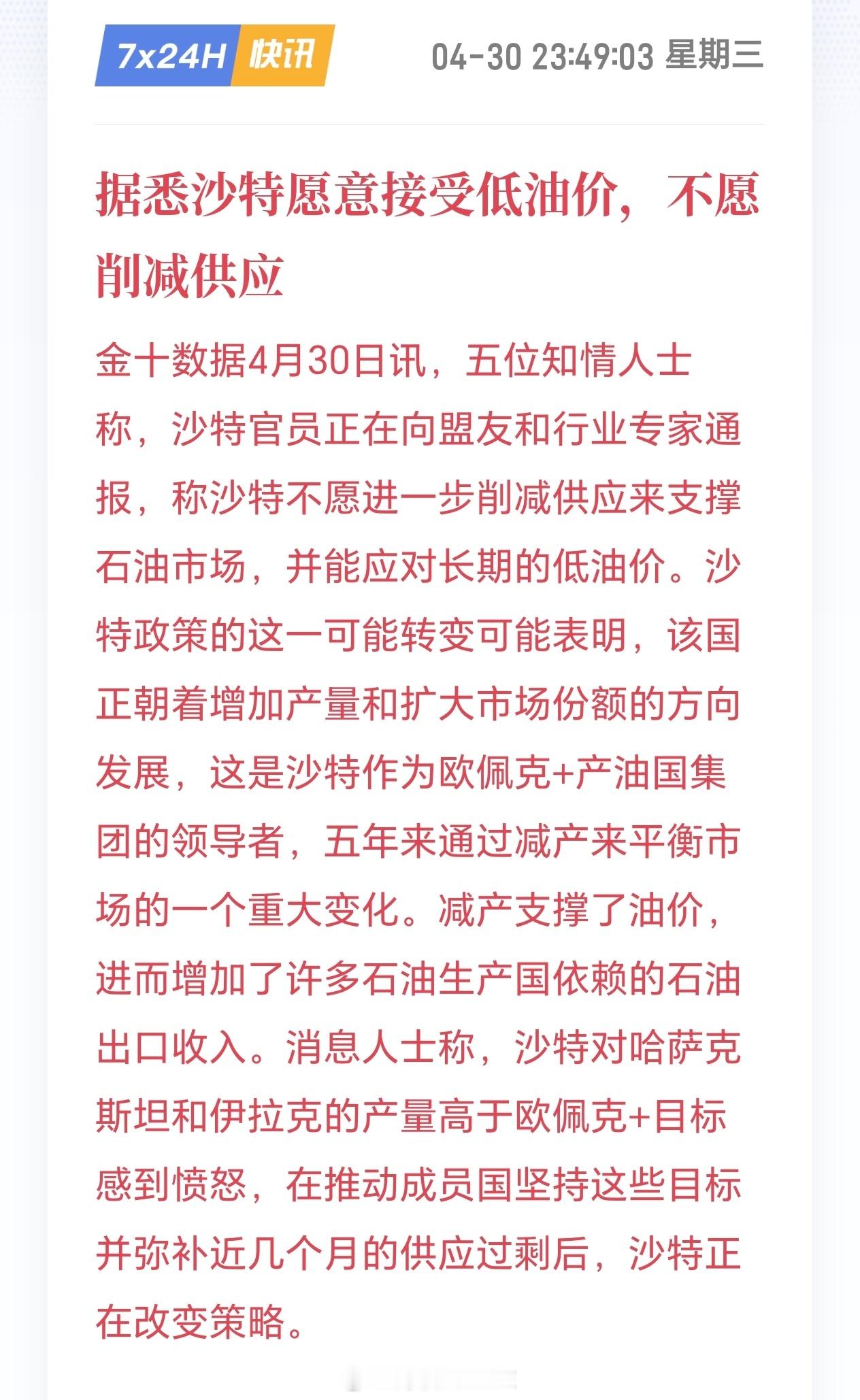 7x24H 快讯 04-30 23:49:03 星期三

据悉沙特愿意接受低油价，不愿削减供应

金十数据4月30日讯，五位知情人士称，沙特官员正在向盟友和行业专家通报，称沙特不愿进一步削减供应来支撑石油市场，并能应对长期的低油价。沙特政策的这一可能转变可能表明，该国正朝着增加产量和扩大市场份额的方向发展，这是沙特作为欧佩克+产油国集团的领导者，五年来通过减产来平衡市场的一个重大变化。减产支撑了油价，进而增加了许多石油生产国依赖的石油出口收入。消息人士称，沙特对哈萨克斯坦和伊拉克的产量高于欧佩克+目标感到愤怒，在推动成员国坚持这些目标并弥补近几个月的供应过剩后，沙特正在改变策略。